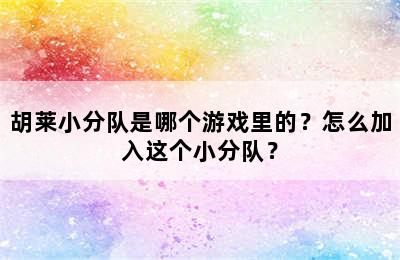 胡莱小分队是哪个游戏里的？怎么加入这个小分队？